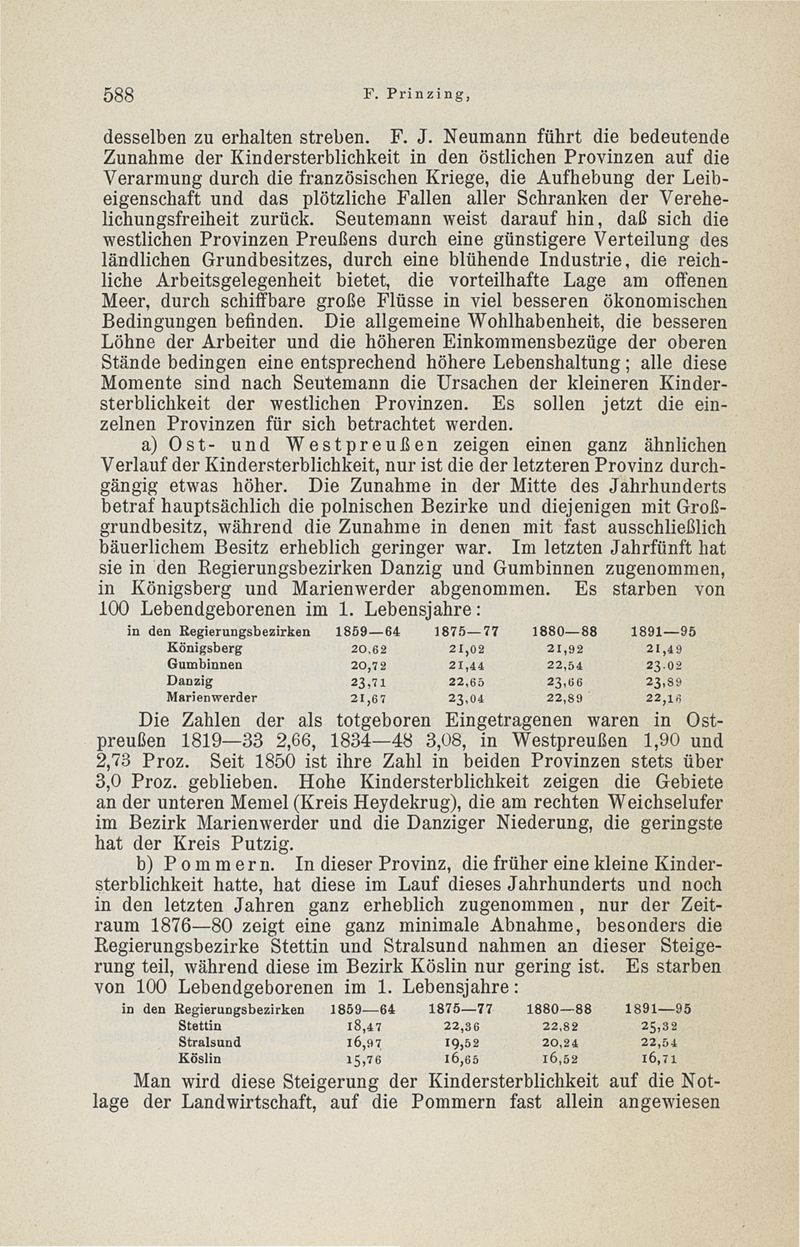 588 F. Prinzing,

desselben zu erhalten streben. F. J. Neumann führt die bedeutende Zunahme der Kindersterblichkeit in den östlichen Provinzen auf die Verarmung durch die französischen Kriege, die Aufhebung der Leibeigenschaft und das plötzliche Fallen aller Schranken der Verehelichungsfreiheit zurück. Seutemann weist darauf hin, daß sich die westlichen Provinzen Preußens durch eine günstigere Verteilung des ländlichen Grundbesitzes, durch eine blühende Industrie, die reichliche Arbeitsgelegenheit bietet, die vorteilhafte Lage am offenen Meer, durch schiffbare große Flüsse in viel besseren ökonomischen Bedingungen befinden. Die allgemeine Wohlhabenheit, die besseren Löhne der Arbeiter und die höheren Einkommensbezüge der oberen Stände bedingen eine entsprechend höhere Lebenshaltung; alle diese Momente sind nach Seutemann die Ursachen der kleineren Kindersterblichkeit der westlichen Provinzen. Es sollen jetzt die einzelnen Provinzen für sich betrachtet werden.

a) Ost- und Westpreußen zeigen einen ganz ähnlichen Verlauf der Kindersterblichkeit, nur ist die der letzteren Provinz durchgängig etwas höher. Die Zunahme in der Mitte des Jahrhunderts betraf hauptsächlich die polnischen Bezirke und diejenigen mit Großgrundbesitz, während die Zunahme in denen mit fast ausschließlich bäuerlichem Besitz erheblich geringer war. Im letzten Jahrfünft hat sie in den Regierungsbezirken Danzig und Gumbinnen zugenommen, in Königsberg und Marienwerder abgenommen. Es starben von 100 Lebendgeborenen im 1. Lebensjahre:

| in den Regierungsbezirken | 1859—64 | 1875—77 | 1880—88 | 1891—95 |
|---|---|---|---|---|
| Königsberg | 20,62 | 21,02 | 21,92 | 21,49 |
| Gumbinnen | 20,72 | 21,44 | 22,54 | 23,02 |
| Danzig | 23,71 | 22,65 | 23,66 | 23,89 |
| Marienwerder | 21,67 | 23,04 | 22,89 | 22,16 |

Die Zahlen der als totgeboren Eingetragenen waren in Ostpreußen 1819—33 2,66, 1834—48 3,08, in Westpreußen 1,90 und 2,73 Proz. Seit 1850 ist ihre Zahl in beiden Provinzen stets über 3,0 Proz. geblieben. Hohe Kindersterblichkeit zeigen die Gebiete an der unteren Memel (Kreis Heydekrug), die am rechten Weichselufer im Bezirk Marienwerder und die Danziger Niederung, die geringste hat der Kreis Putzig.

b) Pommern. In dieser Provinz, die früher eine kleine Kindersterblichkeit hatte, hat diese im Lauf dieses Jahrhunderts und noch in den letzten Jahren ganz erheblich zugenommen, nur der Zeitraum 1876—80 zeigt eine ganz minimale Abnahme, besonders die Regierungsbezirke Stettin und Stralsund nahmen an dieser Steigerung teil, während diese im Bezirk Köslin nur gering ist. Es starben von 100 Lebendgeborenen im 1. Lebensjahre:

| in den Regierungsbezirken | 1859—64 | 1875—77 | 1880—88 | 1891—95 |
|---|---|---|---|---|
| Stettin | 18,47 | 22,36 | 22,82 | 25,32 |
| Stralsund | 16,97 | 19,52 | 20,24 | 22,54 |
| Köslin | 15,76 | 16,65 | 16,52 | 16,71 |

Man wird diese Steigerung der Kindersterblichkeit auf die Notlage der Landwirtschaft, auf die Pommern fast allein angewiesen